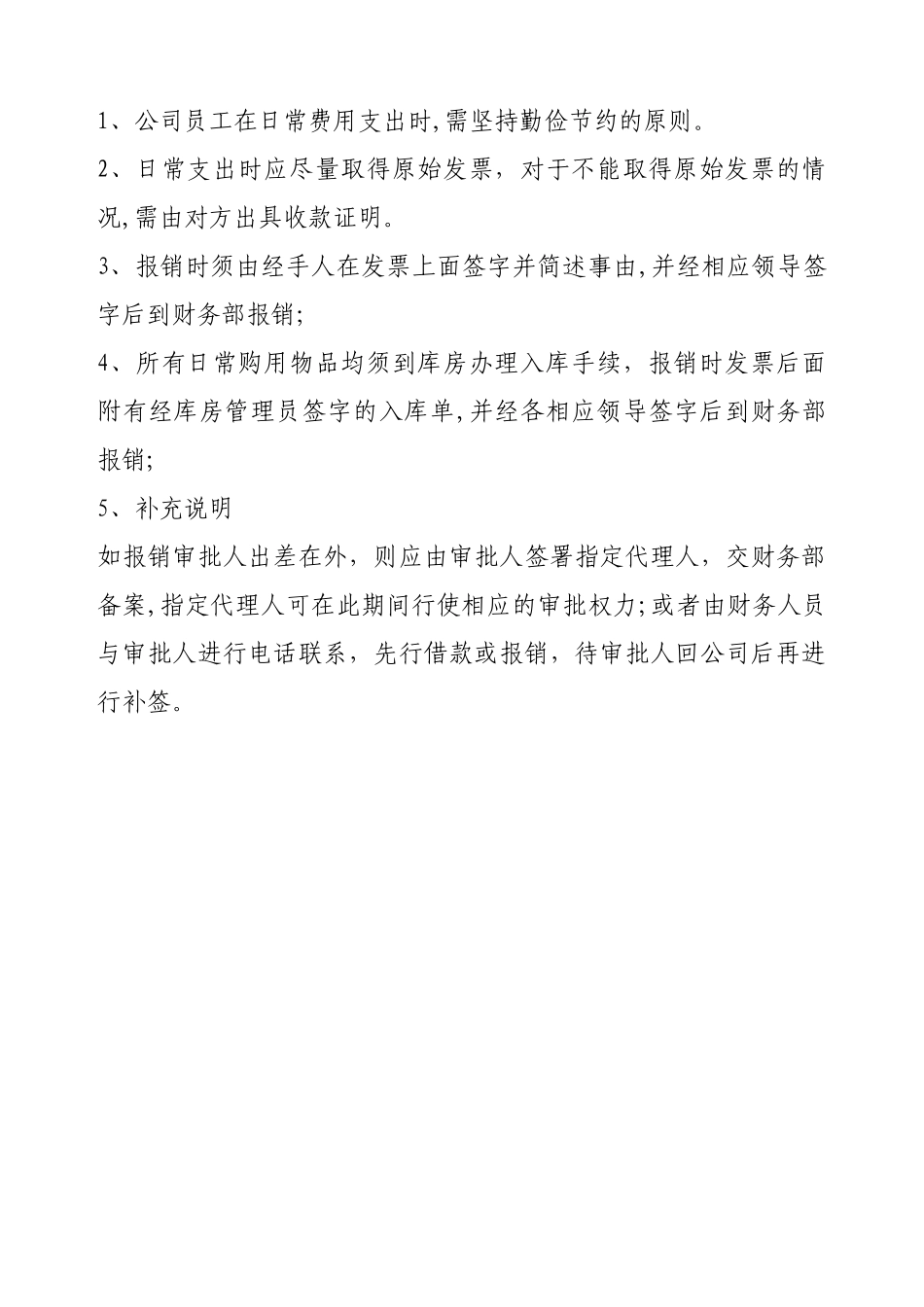 1、公司员工在日常费用支出时,需坚持勤俭节约的原则。

2、日常支出时应尽量取得原始发票，对于不能取得原始发票的情况,需由对方出具收款证明。

3、报销时须由经手人在发票上面签字并简述事由,并经相应领导签字后到财务部报销;

4、所有日常购用物品均须到库房办理入库手续，报销时发票后面附有经库房管理员签字的入库单,并经各相应领导签字后到财务部报销;

5、补充说明

如报销审批人出差在外，则应由审批人签署指定代理人，交财务部备案,指定代理人可在此期间行使相应的审批权力;或者由财务人员与审批人进行电话联系，先行借款或报销，待审批人回公司后再进行补签。